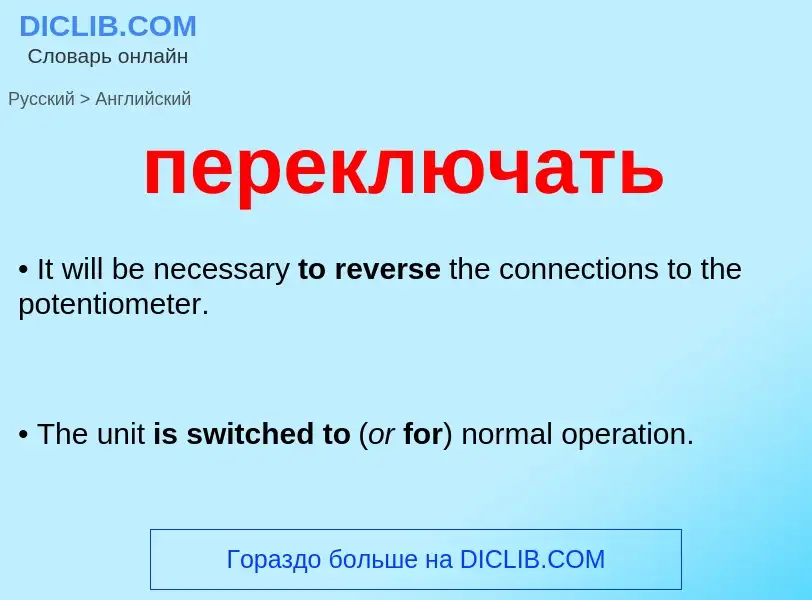 DICLIB.COM
Словарь онлайн

Русский > Английский

переключать

• It will be necessary to reverse the connections to the potentiometer.

• The unit is switched to (or for) normal operation.

Гораздо больше на DICLIB.COM